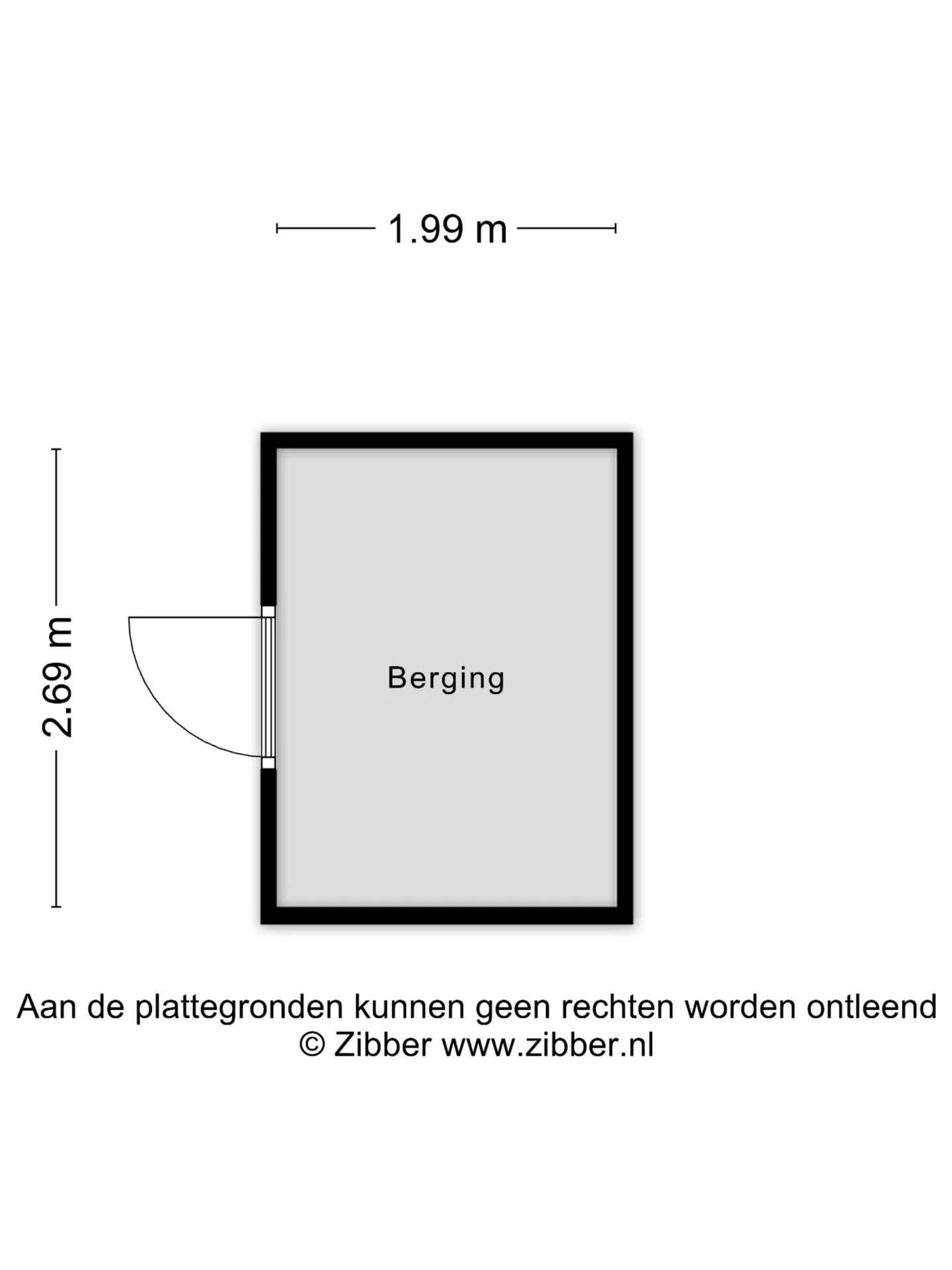 1.99 m

2.69 m

Berging

Aan de plattegronden kunnen geen rechten worden ontleend
© Zibber www.zibber.nl